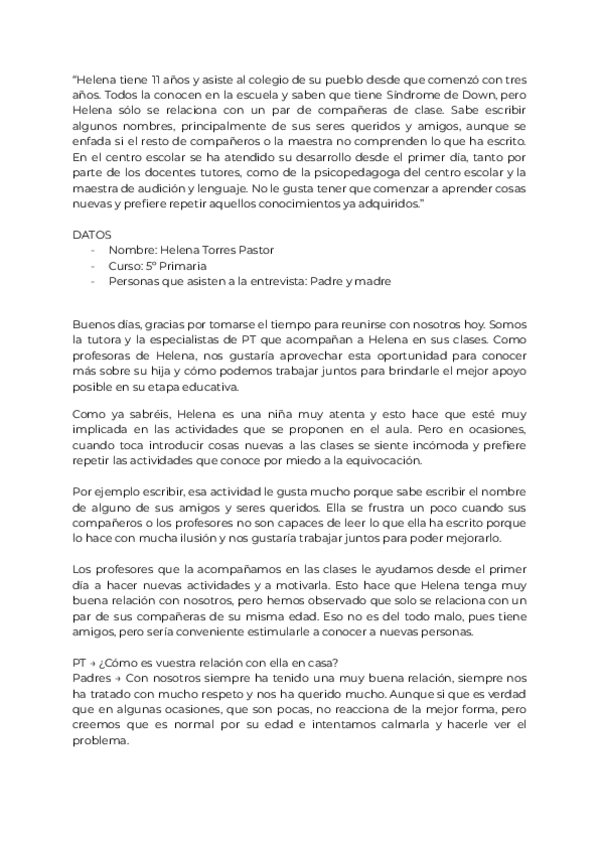 "Helena tiene 11 años y asiste al colegio de su pueblo desde que comenzó con tres años. Todos la conocen en la escuela y saben que tiene Síndrome de Down, pero Helena sólo se relaciona con un par de compañeras de clase. Sabe escribir algunos nombres, principalmente de sus seres queridos y amigos, aunque se enfada si el resto de compañeros o la maestra no comprenden lo que ha escrito. En el centro escolar se ha atendido su desarrollo desde el primer día, tanto por parte de los docentes tutores, como de la psicopedagoga del centro escolar y la maestra de audición y lenguaje. No le gusta tener que comenzar a aprender cosas nuevas y prefiere repetir aquellos conocimientos ya adquiridos."

DATOS
- Nombre: Helena Torres Pastor
- Curso: 5º Primaria
- Personas que asisten a la entrevista: Padre y madre

Buenos días, gracias por tomarse el tiempo para reunirse con nosotros hoy. Somos la tutora y la especialistas de PT que acompañan a Helena en sus clases. Como profesoras de Helena, nos gustaría aprovechar esta oportunidad para conocer más sobre su hija y cómo podemos trabajar juntos para brindarle el mejor apoyo posible en su etapa educativa.

Como ya sabréis, Helena es una niña muy atenta y esto hace que esté muy implicada en las actividades que se proponen en el aula. Pero en ocasiones, cuando toca introducir cosas nuevas a las clases se siente incómoda y prefiere repetir las actividades que conoce por miedo a la equivocación.

Por ejemplo escribir, esa actividad le gusta mucho porque sabe escribir el nombre de alguno de sus amigos y seres queridos. Ella se frustra un poco cuando sus compañeros o los profesores no son capaces de leer lo que ella ha escrito porque lo hace con mucha ilusión y nos gustaría trabajar juntos para poder mejorarlo.

Los profesores que la acompañamos en las clases le ayudamos desde el primer día a hacer nuevas actividades y a motivarla. Esto hace que Helena tenga muy buena relación con nosotros, pero hemos observado que solo se relaciona con un par de sus compañeras de su misma edad. Eso no es del todo malo, pues tiene amigos, pero sería conveniente estimularle a conocer a nuevas personas.

PT → ¿Cómo es vuestra relación con ella en casa?
Padres → Con nosotros siempre ha tenido una muy buena relación, siempre nos ha tratado con mucho respeto y nos ha querido mucho. Aunque si que es verdad que en algunas ocasiones, que son pocas, no reacciona de la mejor forma, pero creemos que es normal por su edad e intentamos calmarla y hacerle ver el problema.